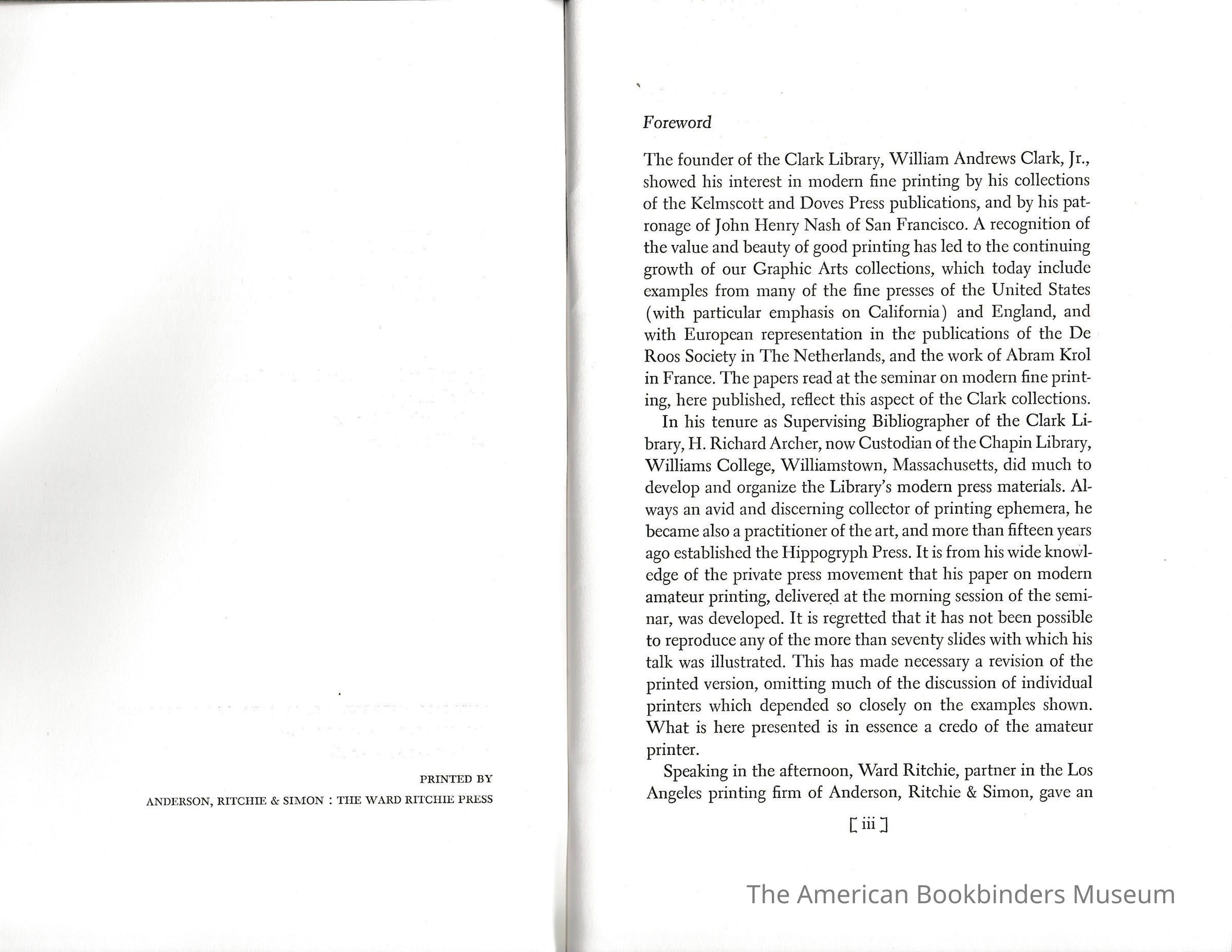 PRINTED BY

ANDERSON, RITCHIE & SIMON : THE WARD RITCHIE PRESS

Foreword

The founder of the Clark Library, William Andrews Clark, Jr., showed his interest in modern fine printing by his collections of the Kelmscott and Doves Press publications, and by his patronage of John Henry Nash of San Francisco. A recognition of the value and beauty of good printing has led to the continuing growth of our Graphic Arts collections, which today include examples from many of the fine presses of the United States (with particular emphasis on California) and England, and with European representation in the publications of the De Roos Society in The Netherlands, and the work of Abram Krol in France. The papers read at the seminar on modern fine printing, here published, reflect this aspect of the Clark collections.

In his tenure as Supervising Bibliographer of the Clark Library, H. Richard Archer, now Custodian of the Chapin Library, Williams College, Williamstown, Massachusetts, did much to develop and organize the Library's modern press materials. Always an avid and discerning collector of printing ephemera, he became also a practitioner of the art, and more than fifteen years ago established the Hippogryph Press. It is from his wide knowledge of the private press movement that his paper on modern amateur printing, delivered at the morning session of the seminar, was developed. It is regretted that it has not been possible to reproduce any of the more than seventy slides with which his talk was illustrated. This has made necessary a revision of the printed version, omitting much of the discussion of individual printers which depended so closely on the examples shown. What is here presented is in essence a credo of the amateur printer.

Speaking in the afternoon, Ward Ritchie, partner in the Los Angeles printing firm of Anderson, Ritchie & Simon, gave an

[ iii ]

The American Bookbinders Museum